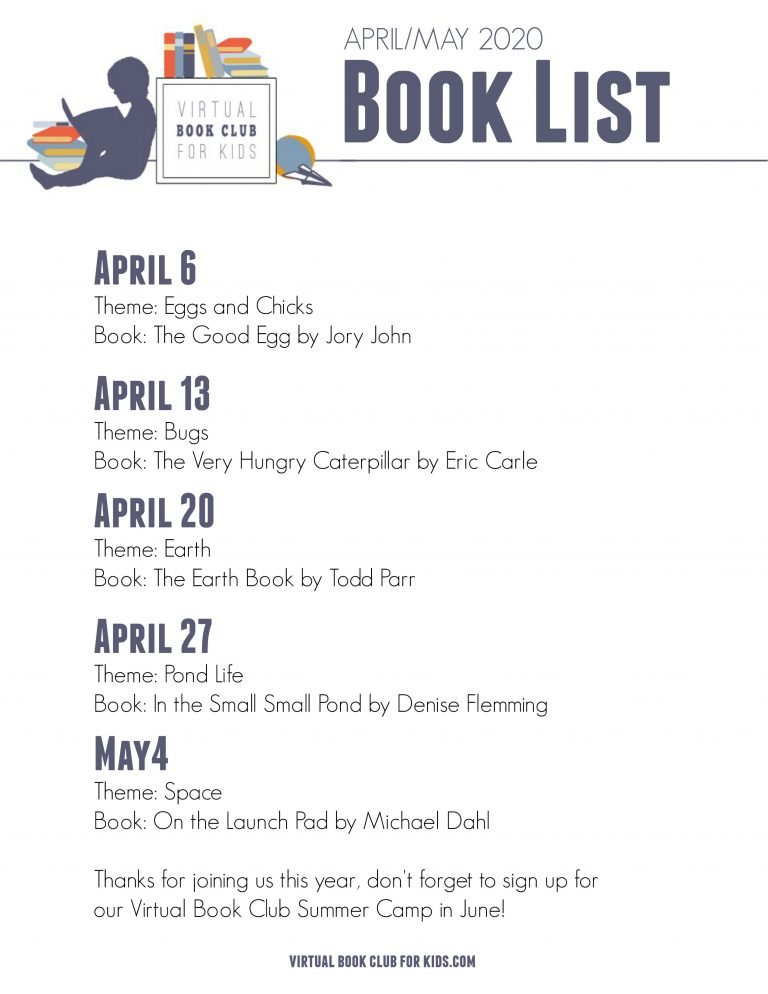 VIRTUAL BOOK CLUB FOR KIDS

APRIL/MAY 2020

BOOK LIST

APRIL 6
Theme: Eggs and Chicks
Book: The Good Egg by Jory John

APRIL 13
Theme: Bugs
Book: The Very Hungry Caterpillar by Eric Carle

APRIL 20
Theme: Earth
Book: The Earth Book by Todd Parr

APRIL 27
Theme: Pond Life
Book: In the Small Small Pond by Denise Flemming

MAY4
Theme: Space
Book: On the Launch Pad by Michael Dahl

Thanks for joining us this year, don't forget to sign up for our Virtual Book Club Summer Camp in June!

VIRTUAL BOOK CLUB FOR KIDS.COM